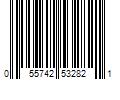 0 55742 53282 1